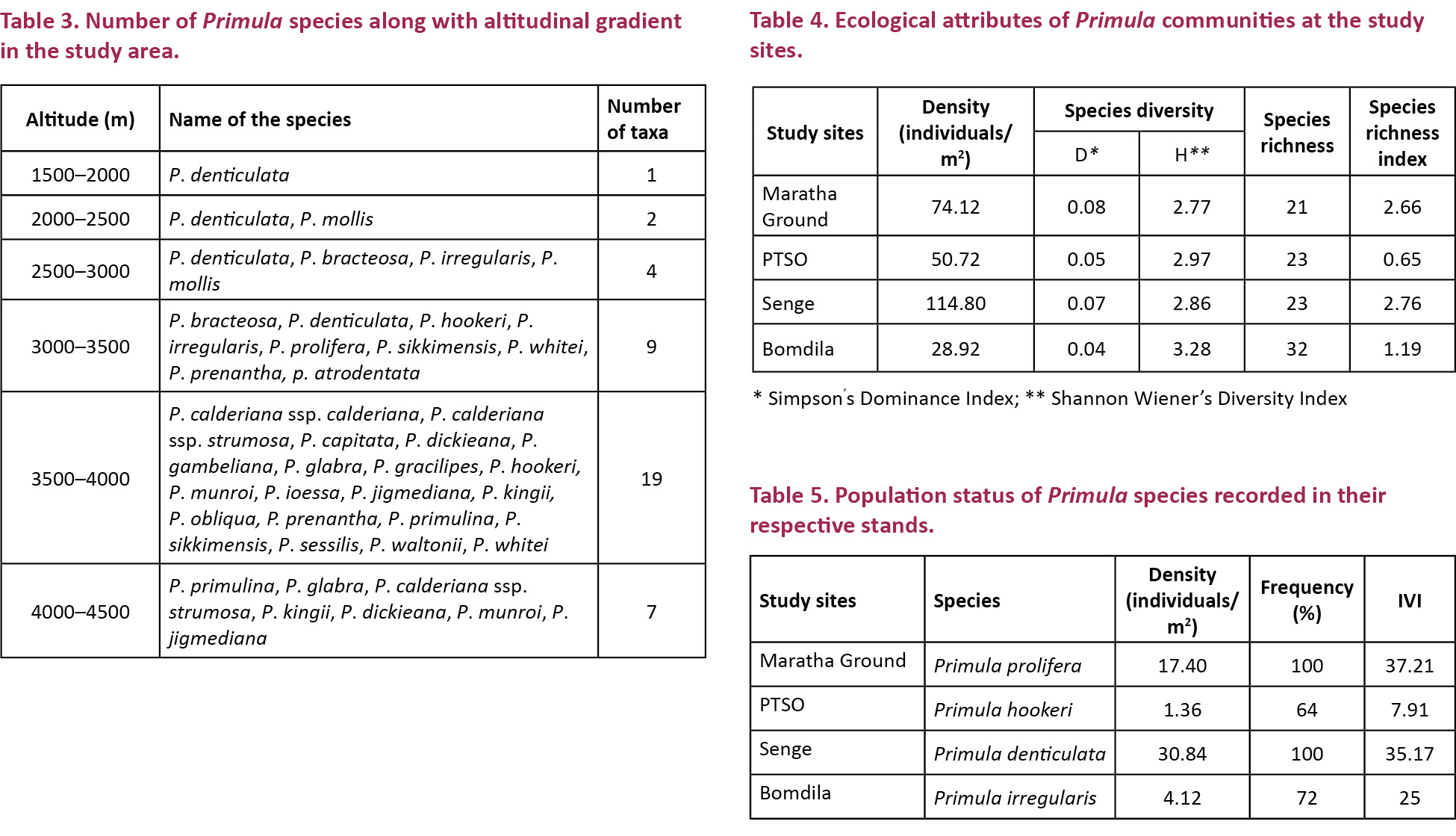 Table 3. Number of Primula species along with altitudinal gradient in the study area.

| Altitude (m) | Name of the species | Number of taxa |
|---|---|---|
| 1500–2000 | P. denticulata | 1 |
| 2000–2500 | P. denticulata, P. mollis | 2 |
| 2500–3000 | P. denticulata, P. bracteosa, P. irregularis, P. mollis | 4 |
| 3000–3500 | P. bracteosa, P. denticulata, P. hookeri, P. irregularis, P. prolifera, P. sikkimensis, P. whitei, P. prenantha, p. atrodentata | 9 |
| 3500–4000 | P. calderiana ssp. calderiana, P. calderiana ssp. strumosa, P. capitata, P. dickieana, P. gambeliana, P. glabra, P. gracilipes, P. hookeri, P. munroi, P. ioessa, P. jigmediana, P. kingii, P. obliqua, P. prenantha, P. primulina, P. sikkimensis, P. sessilis, P. waltonii, P. whitei | 19 |
| 4000–4500 | P. primulina, P. glabra, P. calderiana ssp. strumosa, P. kingii, P. dickieana, P. munroi, P. jigmediana | 7 |

Table 4. Ecological attributes of Primula communities at the study sites.

| Study sites | Density (individuals/ m²) | Species diversity D* | Species diversity H** | Species richness | Species richness index |
|---|---|---|---|---|---|
| Maratha Ground | 74.12 | 0.08 | 2.77 | 21 | 2.66 |
| PTSO | 50.72 | 0.05 | 2.97 | 23 | 0.65 |
| Senge | 114.80 | 0.07 | 2.86 | 23 | 2.76 |
| Bomdila | 28.92 | 0.04 | 3.28 | 32 | 1.19 |

* Simpson's Dominance Index; ** Shannon Wiener's Diversity Index

Table 5. Population status of Primula species recorded in their respective stands.

| Study sites | Species | Density (individuals/ m²) | Frequency (%) | IVI |
|---|---|---|---|---|
| Maratha Ground | Primula prolifera | 17.40 | 100 | 37.21 |
| PTSO | Primula hookeri | 1.36 | 64 | 7.91 |
| Senge | Primula denticulata | 30.84 | 100 | 35.17 |
| Bomdila | Primula irregularis | 4.12 | 72 | 25 |